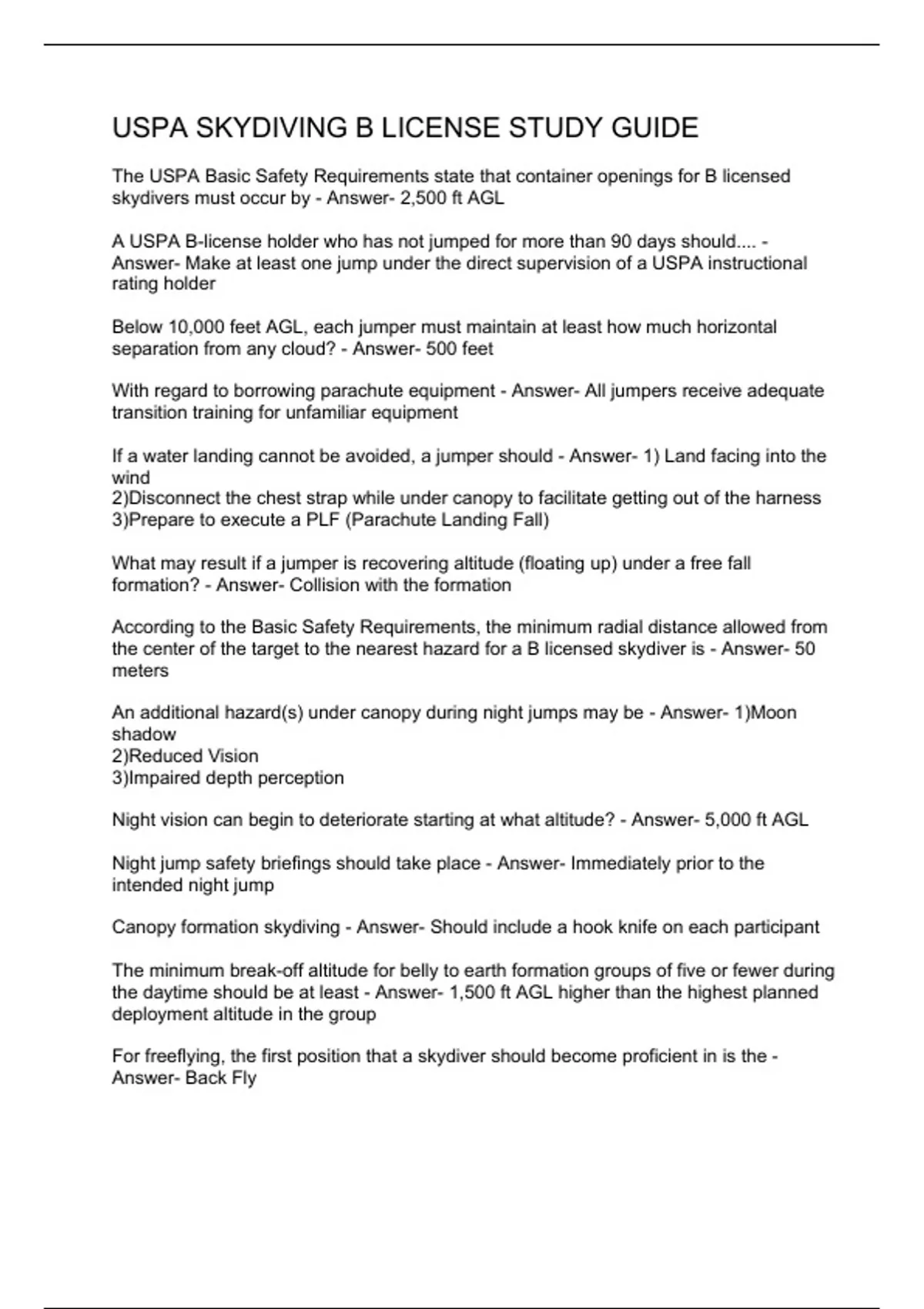 USPA SKYDIVING B LICENSE STUDY GUIDE

The USPA Basic Safety Requirements state that container openings for B licensed skydivers must occur by - Answer- 2,500 ft AGL

A USPA B-license holder who has not jumped for more than 90 days should.... - Answer- Make at least one jump under the direct supervision of a USPA instructional rating holder

Below 10,000 feet AGL, each jumper must maintain at least how much horizontal separation from any cloud? - Answer- 500 feet

With regard to borrowing parachute equipment - Answer- All jumpers receive adequate transition training for unfamiliar equipment

If a water landing cannot be avoided, a jumper should - Answer- 1) Land facing into the wind
2)Disconnect the chest strap while under canopy to facilitate getting out of the harness
3)Prepare to execute a PLF (Parachute Landing Fall)

What may result if a jumper is recovering altitude (floating up) under a free fall formation? - Answer- Collision with the formation

According to the Basic Safety Requirements, the minimum radial distance allowed from the center of the target to the nearest hazard for a B licensed skydiver is - Answer- 50 meters

An additional hazard(s) under canopy during night jumps may be - Answer- 1)Moon shadow
2)Reduced Vision
3)Impaired depth perception

Night vision can begin to deteriorate starting at what altitude? - Answer- 5,000 ft AGL

Night jump safety briefings should take place - Answer- Immediately prior to the intended night jump

Canopy formation skydiving - Answer- Should include a hook knife on each participant

The minimum break-off altitude for belly to earth formation groups of five or fewer during the daytime should be at least - Answer- 1,500 ft AGL higher than the highest planned deployment altitude in the group

For freeflying, the first position that a skydiver should become proficient in is the - Answer- Back Fly